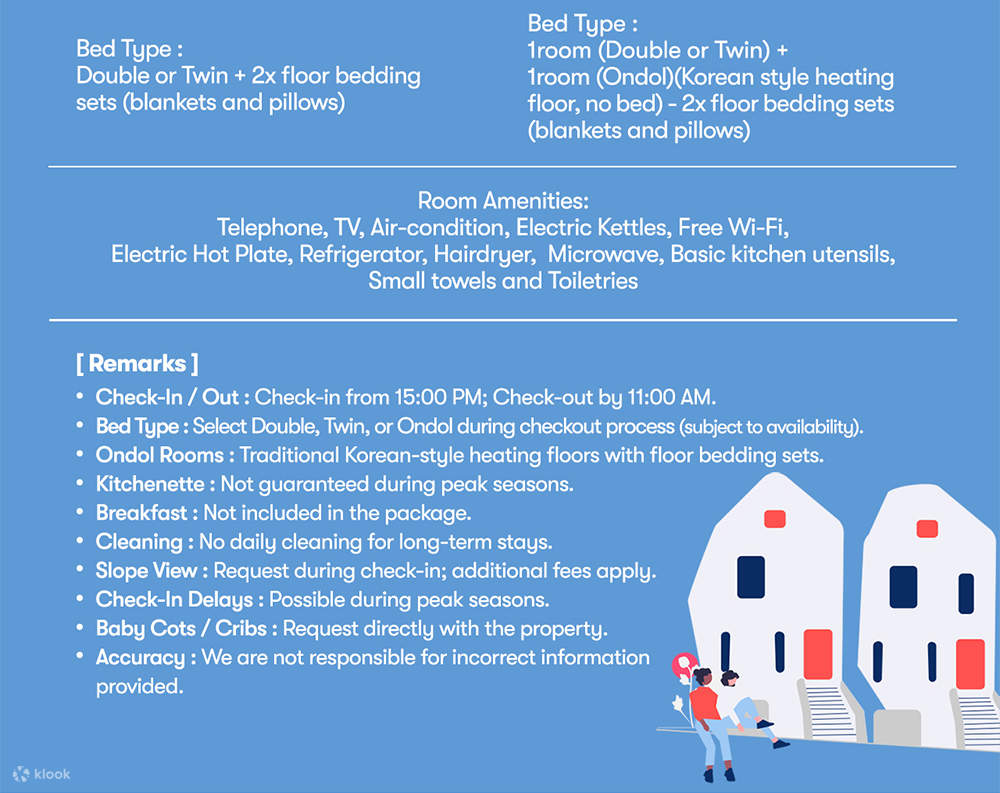 Bed Type :
Double or Twin + 2x floor bedding sets (blankets and pillows)

Bed Type :
1room (Double or Twin) +
1room (Ondol)(Korean style heating floor, no bed) - 2x floor bedding sets (blankets and pillows)

Room Amenities:
Telephone, TV, Air-condition, Electric Kettles, Free Wi-Fi, Electric Hot Plate, Refrigerator, Hairdryer, Microwave, Basic kitchen utensils, Small towels and Toiletries

[ Remarks ]
• Check-In / Out : Check-in from 15:00 PM; Check-out by 11:00 AM.
• Bed Type : Select Double, Twin, or Ondol during checkout process (subject to availability).
• Ondol Rooms : Traditional Korean-style heating floors with floor bedding sets.
• Kitchenette : Not guaranteed during peak seasons.
• Breakfast : Not included in the package.
• Cleaning : No daily cleaning for long-term stays.
• Slope View : Request during check-in; additional fees apply.
• Check-In Delays : Possible during peak seasons.
• Baby Cots / Cribs : Request directly with the property.
• Accuracy : We are not responsible for incorrect information provided.

klook